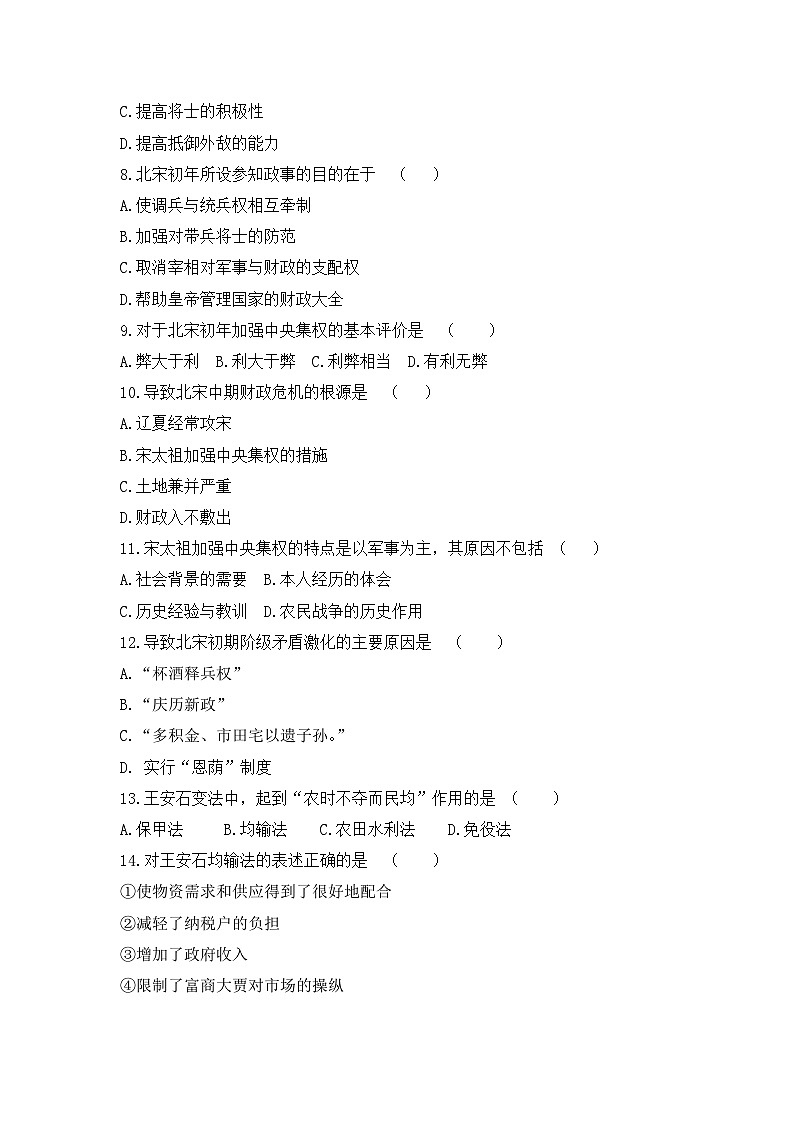 C.提高将士的积极性

D.提高抵御外敌的能力

8.北宋初年所设参知政事的目的在于 （ ）

A.使调兵与统兵权相互牵制

B.加强对带兵将士的防范

C.取消宰相对军事与财政的支配权

D.帮助皇帝管理国家的财政大全

9.对于北宋初年加强中央集权的基本评价是 （ ）

A.弊大于利 B.利大于弊 C.利弊相当 D.有利无弊

10.导致北宋中期财政危机的根源是 （ ）

A.辽夏经常攻宋

B.宋太祖加强中央集权的措施

C.土地兼并严重

D.财政入不敷出

11.宋太祖加强中央集权的特点是以军事为主，其原因不包括 （ ）

A.社会背景的需要 B.本人经历的体会

C.历史经验与教训 D.农民战争的历史作用

12.导致北宋初期阶级矛盾激化的主要原因是 （ ）

A.“杯酒释兵权”

B.“庆历新政”

C.“多积金、市田宅以遗子孙。”

D. 实行“恩荫”制度

13.王安石变法中，起到“农时不夺而民均”作用的是 （ ）

A.保甲法 B.均输法 C.农田水利法 D.免役法

14.对王安石均输法的表述正确的是 （ ）

①使物资需求和供应得到了很好地配合

②减轻了纳税户的负担

③增加了政府收入

④限制了富商大贾对市场的操纵